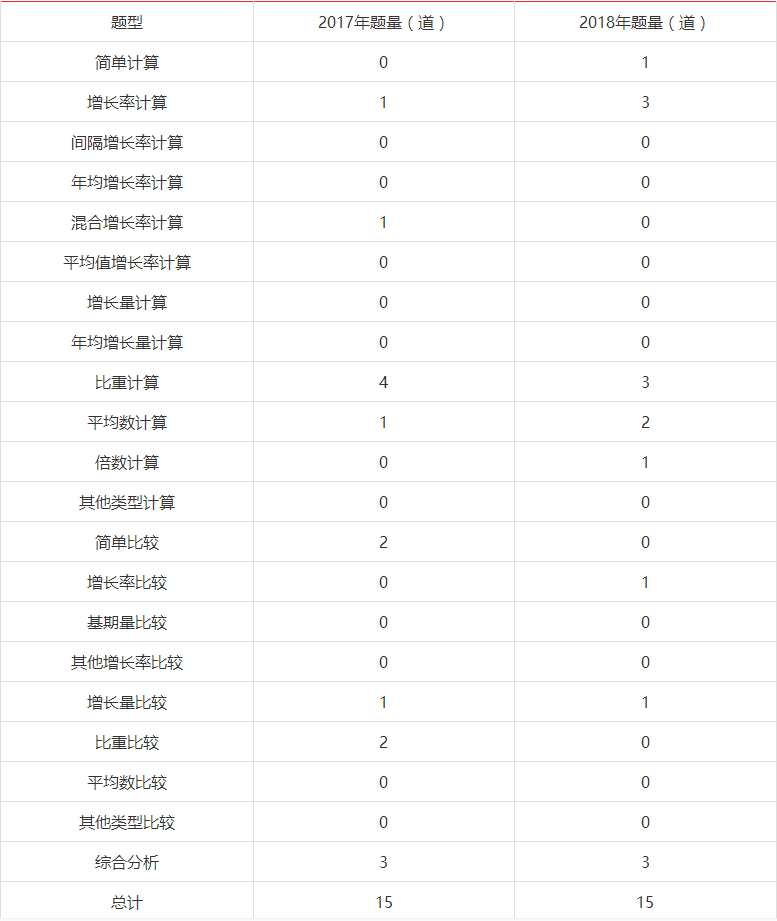 | 题型 | 2017年题量（道） | 2018年题量（道） |
|---|---|---|
| 简单计算 | 0 | 1 |
| 增长率计算 | 1 | 3 |
| 间隔增长率计算 | 0 | 0 |
| 年均增长率计算 | 0 | 0 |
| 混合增长率计算 | 1 | 0 |
| 平均值增长率计算 | 0 | 0 |
| 增长量计算 | 0 | 0 |
| 年均增长量计算 | 0 | 0 |
| 比重计算 | 4 | 3 |
| 平均数计算 | 1 | 2 |
| 倍数计算 | 0 | 1 |
| 其他类型计算 | 0 | 0 |
| 简单比较 | 2 | 0 |
| 增长率比较 | 0 | 1 |
| 基期量比较 | 0 | 0 |
| 其他增长率比较 | 0 | 0 |
| 增长量比较 | 1 | 1 |
| 比重比较 | 2 | 0 |
| 平均数比较 | 0 | 0 |
| 其他类型比较 | 0 | 0 |
| 综合分析 | 3 | 3 |
| 总计 | 15 | 15 |